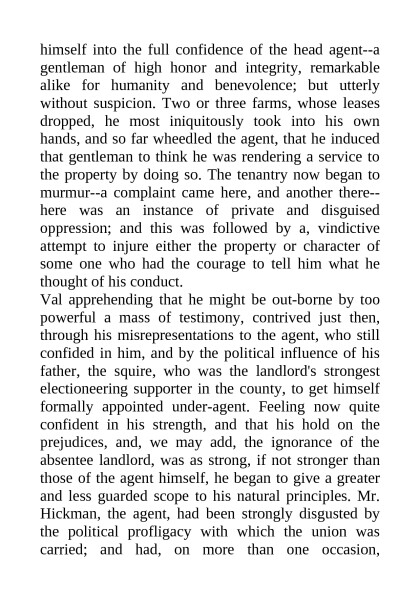 himself into the full confidence of the head agent--a gentleman of high honor and integrity, remarkable alike for humanity and benevolence; but utterly without suspicion. Two or three farms, whose leases dropped, he most iniquitously took into his own hands, and so far wheedled the agent, that he induced that gentleman to think he was rendering a service to the property by doing so. The tenantry now began to murmur--a complaint came here, and another there--here was an instance of private and disguised oppression; and this was followed by a, vindictive attempt to injure either the property or character of some one who had the courage to tell him what he thought of his conduct.

Val apprehending that he might be out-borne by too powerful a mass of testimony, contrived just then, through his misrepresentations to the agent, who still confided in him, and by the political influence of his father, the squire, who was the landlord's strongest electioneering supporter in the county, to get himself formally appointed under-agent. Feeling now quite confident in his strength, and that his hold on the prejudices, and, we may add, the ignorance of the absentee landlord, was as strong, if not stronger than those of the agent himself, he began to give a greater and less guarded scope to his natural principles. Mr. Hickman, the agent, had been strongly disgusted by the political profligacy with which the union was carried; and had, on more than one occasion,